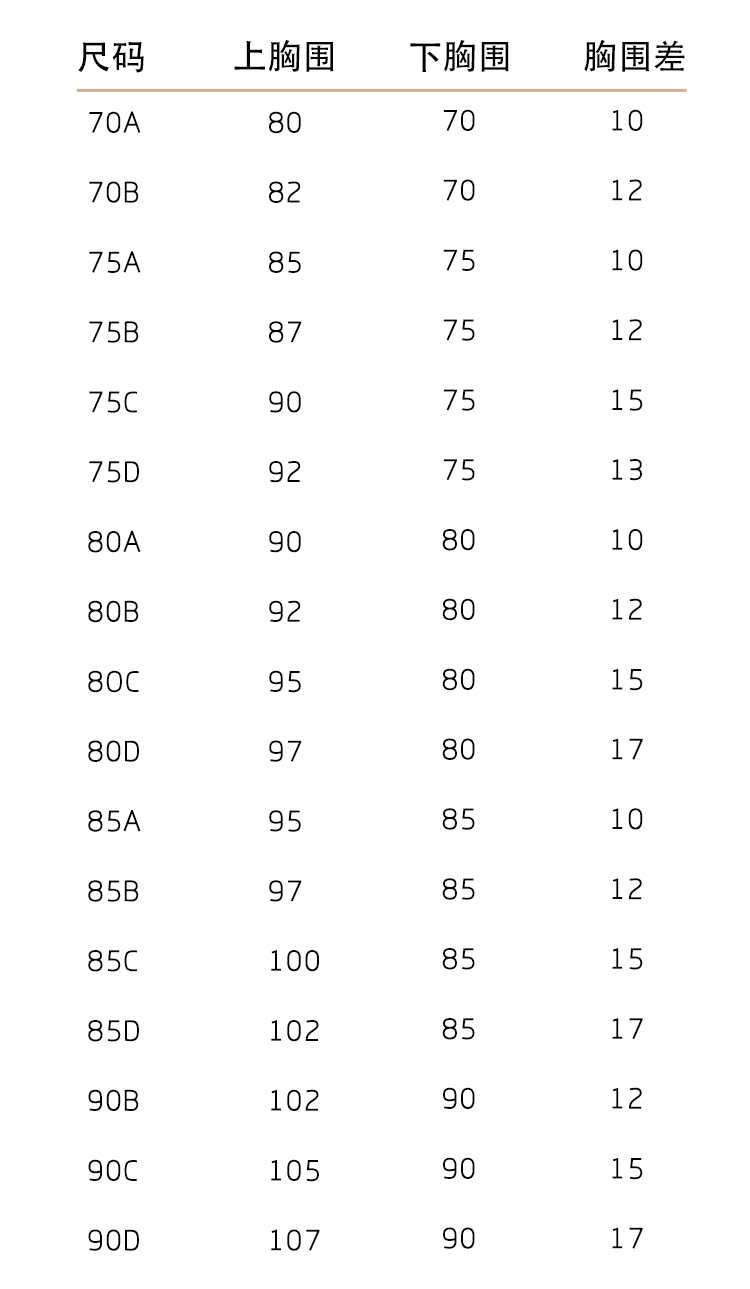 | 尺码 | 上胸围 | 下胸围 | 胸围差 |
|---|---|---|---|
| 70A | 80 | 70 | 10 |
| 70B | 82 | 70 | 12 |
| 75A | 85 | 75 | 10 |
| 75B | 87 | 75 | 12 |
| 75C | 90 | 75 | 15 |
| 75D | 92 | 75 | 13 |
| 80A | 90 | 80 | 10 |
| 80B | 92 | 80 | 12 |
| 80C | 95 | 80 | 15 |
| 80D | 97 | 80 | 17 |
| 85A | 95 | 85 | 10 |
| 85B | 97 | 85 | 12 |
| 85C | 100 | 85 | 15 |
| 85D | 102 | 85 | 17 |
| 90B | 102 | 90 | 12 |
| 90C | 105 | 90 | 15 |
| 90D | 107 | 90 | 17 |